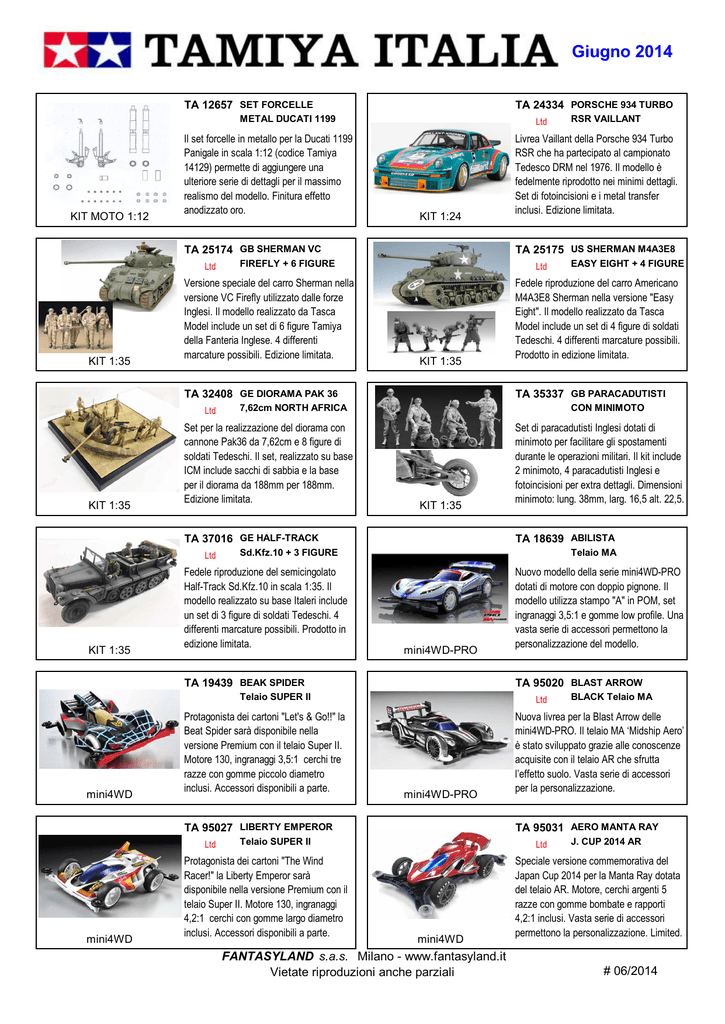 TAMIYA ITALIA Giugno 2014

KIT MOTO 1:12

TA 12657 SET FORCELLE METAL DUCATI 1199

Il set forcelle in metallo per la Ducati 1199 Panigale in scala 1:12 (codice Tamiya 14129) permette di aggiungere una ulteriore serie di dettagli per il massimo realismo del modello. Finitura effetto anodizzato oro.

KIT 1:24

TA 24334 PORSCHE 934 TURBO RSR VAILLANT
Ltd

Livrea Vaillant della Porsche 934 Turbo RSR che ha partecipato al campionato Tedesco DRM nel 1976. Il modello è fedelmente riprodotto nei minimi dettagli. Set di fotoincisioni e i metal transfer inclusi. Edizione limitata.

KIT 1:35

TA 25174 GB SHERMAN VC FIREFLY + 6 FIGURE
Ltd

Versione speciale del carro Sherman nella versione VC Firefly utilizzato dalle forze Inglesi. Il modello realizzato da Tasca Model include un set di 6 figure Tamiya della Fanteria Inglese. 4 differenti marcature possibili. Edizione limitata.

KIT 1:35

TA 25175 US SHERMAN M4A3E8 EASY EIGHT + 4 FIGURE
Ltd

Fedele riproduzione del carro Americano M4A3E8 Sherman nella versione "Easy Eight". Il modello realizzato da Tasca Model include un set di 4 figure di soldati Tedeschi. 4 differenti marcature possibili. Prodotto in edizione limitata.

KIT 1:35

TA 32408 GE DIORAMA PAK 36 7,62cm NORTH AFRICA
Ltd

Set per la realizzazione del diorama con cannone Pak36 da 7,62cm e 8 figure di soldati Tedeschi. Il set, realizzato su base ICM include sacchi di sabbia e la base per il diorama da 188mm per 188mm. Edizione limitata.

KIT 1:35

TA 35337 GB PARACADUTISTI CON MINIMOTO

Set di paracadutisti Inglesi dotati di minimoto per facilitare gli spostamenti durante le operazioni militari. Il kit include 2 minimoto, 4 paracadutisti Inglesi e fotoincisioni per extra dettagli. Dimensioni minimoto: lung. 38mm, larg. 16,5 alt. 22,5.

KIT 1:35

TA 37016 GE HALF-TRACK Sd.Kfz.10 + 3 FIGURE
Ltd

Fedele riproduzione del semicingolato Half-Track Sd.Kfz.10 in scala 1:35. Il modello realizzato su base Italeri include un set di 3 figure di soldati Tedeschi. 4 differenti marcature possibili. Prodotto in edizione limitata.

mini4WD-PRO

TA 18639 ABILISTA Telaio MA

Nuovo modello della serie mini4WD-PRO dotati di motore con doppio pignone. Il modello utilizza stampo "A" in POM, set ingranaggi 3,5:1 e gomme low profile. Una vasta serie di accessori permettono la personalizzazione del modello.

mini4WD

TA 19439 BEAK SPIDER Telaio SUPER II

Protagonista dei cartoni "Let's & Go!!" la Beat Spider sarà disponibile nella versione Premium con il telaio Super II. Motore 130, ingranaggi 3,5:1 cerchi tre razze con gomme piccolo diametro inclusi. Accessori disponibili a parte.

mini4WD-PRO

TA 95020 BLAST ARROW BLACK Telaio MA
Ltd

Nuova livrea per la Blast Arrow delle mini4WD-PRO. Il telaio MA 'Midship Aero' è stato sviluppato grazie alle conoscenze acquisite con il telaio AR che sfrutta l'effetto suolo. Vasta serie di accessori per la personalizzazione.

mini4WD

TA 95027 LIBERTY EMPEROR Telaio SUPER II
Ltd

Protagonista dei cartoni "The Wind Racer!" la Liberty Emperor sarà disponibile nella versione Premium con il telaio Super II. Motore 130, ingranaggi 4,2:1 cerchi con gomme largo diametro inclusi. Accessori disponibili a parte.

mini4WD

TA 95031 AERO MANTA RAY J. CUP 2014 AR
Ltd

Speciale versione commemorativa del Japan Cup 2014 per la Manta Ray dotata del telaio AR. Motore, cerchi argenti 5 razze con gomme bombate e rapporti 4,2:1 inclusi. Vasta serie di accessori permettono la personalizzazione. Limited.

FANTASYLAND s.a.s. Milano - www.fantasyland.it
Vietate riproduzioni anche parziali # 06/2014